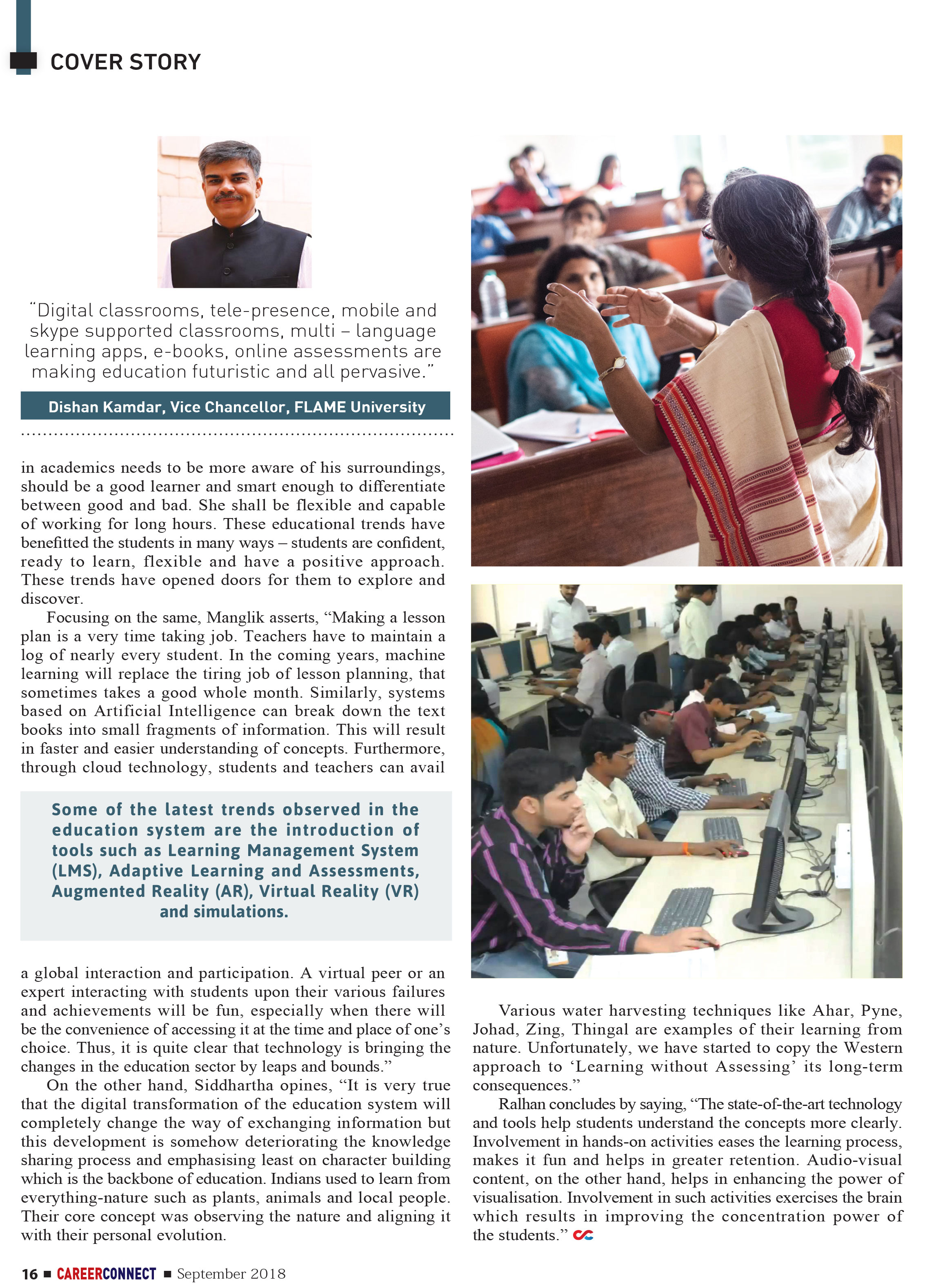 COVER STORY

"Digital classrooms, tele-presence, mobile and skype supported classrooms, multi – language learning apps, e-books, online assessments are making education futuristic and all pervasive."

Dishan Kamdar, Vice Chancellor, FLAME University

in academics needs to be more aware of his surroundings, should be a good learner and smart enough to differentiate between good and bad. She shall be flexible and capable of working for long hours. These educational trends have benefitted the students in many ways – students are confident, ready to learn, flexible and have a positive approach. These trends have opened doors for them to explore and discover.

Focusing on the same, Manglik asserts, "Making a lesson plan is a very time taking job. Teachers have to maintain a log of nearly every student. In the coming years, machine learning will replace the tiring job of lesson planning, that sometimes takes a good whole month. Similarly, systems based on Artificial Intelligence can break down the text books into small fragments of information. This will result in faster and easier understanding of concepts. Furthermore, through cloud technology, students and teachers can avail

Some of the latest trends observed in the education system are the introduction of tools such as Learning Management System (LMS), Adaptive Learning and Assessments, Augmented Reality (AR), Virtual Reality (VR) and simulations.

a global interaction and participation. A virtual peer or an expert interacting with students upon their various failures and achievements will be fun, especially when there will be the convenience of accessing it at the time and place of one's choice. Thus, it is quite clear that technology is bringing the changes in the education sector by leaps and bounds."

On the other hand, Siddhartha opines, "It is very true that the digital transformation of the education system will completely change the way of exchanging information but this development is somehow deteriorating the knowledge sharing process and emphasising least on character building which is the backbone of education. Indians used to learn from everything-nature such as plants, animals and local people. Their core concept was observing the nature and aligning it with their personal evolution.

Various water harvesting techniques like Ahar, Pyne, Johad, Zing, Thingal are examples of their learning from nature. Unfortunately, we have started to copy the Western approach to 'Learning without Assessing' its long-term consequences."

Ralhan concludes by saying, "The state-of-the-art technology and tools help students understand the concepts more clearly. Involvement in hands-on activities eases the learning process, makes it fun and helps in greater retention. Audio-visual content, on the other hand, helps in enhancing the power of visualisation. Involvement in such activities exercises the brain which results in improving the concentration power of the students."

16 ■ CAREERCONNECT ■ September 2018